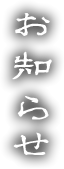 お知らせ